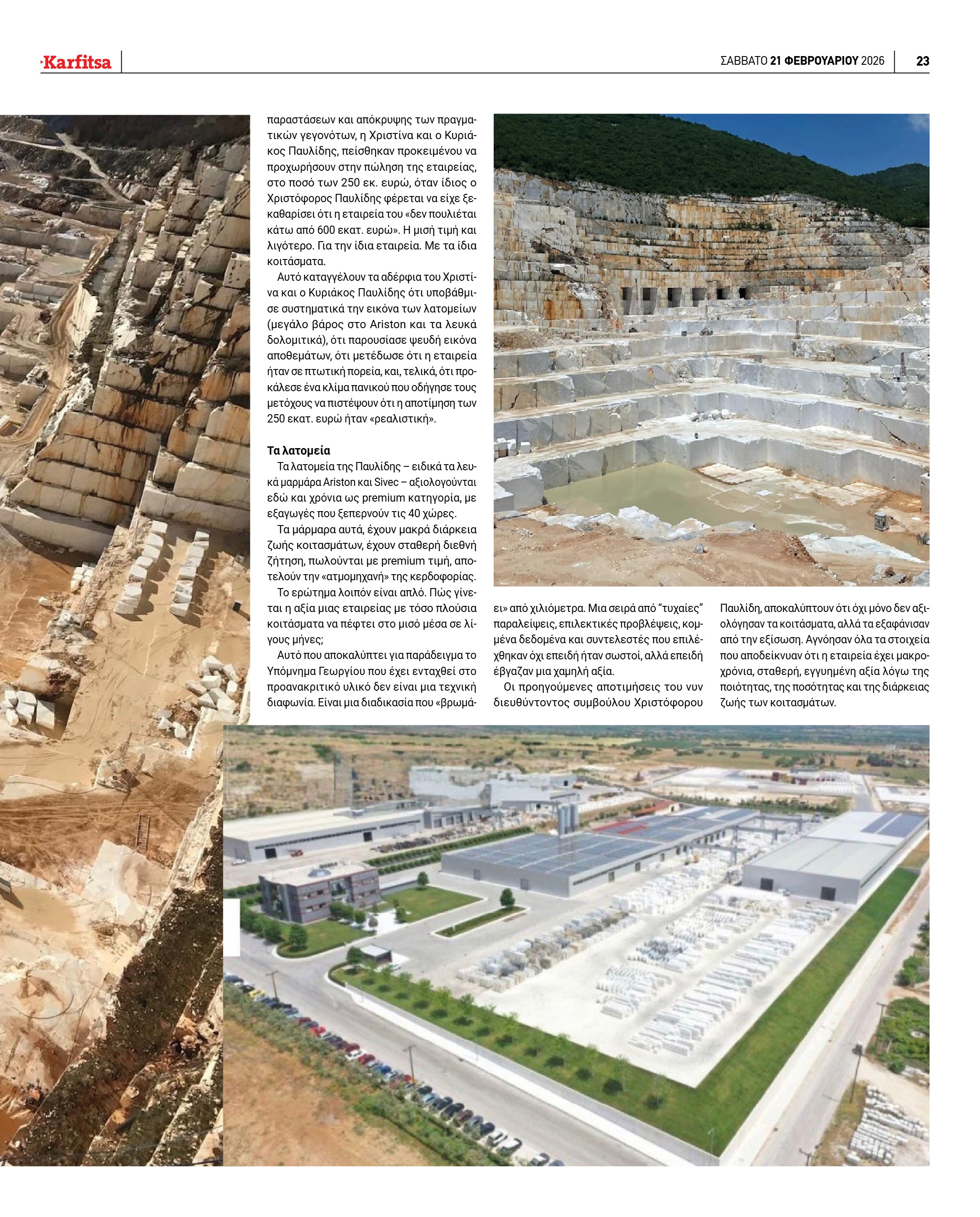 Karfitsa

ΣΑΒΒΑΤΟ 21 ΦΕΒΡΟΥΑΡΙΟΥ 2026

23

παραστάσεων και απόκρυψης των πραγματικών γεγονότων, η Χριστίνα και ο Κυριάκος Παυλίδης, πείσθηκαν προκειμένου να προχωρήσουν στην πώληση της εταιρείας, στο ποσό των 250 εκ. ευρώ, όταν ίδιος ο Χριστόφορος Παυλίδης φέρεται να είχε ξεκαθαρίσει ότι η εταιρεία του «δεν πουλιέται κάτω από 600 εκατ. ευρώ». Η μισή τιμή και λιγότερο. Για την ίδια εταιρεία. Με τα ίδια κοιτάσματα.

Αυτό καταγγέλουν τα αδέρφια του Χριστίνα και ο Κυριάκος Παυλίδης ότι υποβάθμισε συστηματικά την εικόνα των λατομείων (μεγάλο βάρος στο Ariston και τα λευκά δολομιτικά), ότι παρουσίασε ψευδή εικόνα αποθεμάτων, ότι μετέδωσε ότι η εταιρεία ήταν σε πτωτική πορεία, και, τελικά, ότι προκάλεσε ένα κλίμα πανικού που οδήγησε τους μετόχους να πιστέψουν ότι η αποτίμηση των 250 εκατ. ευρώ ήταν «ρεαλιστική».

Τα λατομεία

Τα λατομεία της Παυλίδης – ειδικά τα λευκά μαρμάρα Ariston και Sivec – αξιολογούνται εδώ και χρόνια ως premium κατηγορία, με εξαγωγές που ξεπερνούν τις 40 χώρες.

Τα μάρμαρα αυτά, έχουν μακρά διάρκεια ζωής κοιτασμάτων, έχουν σταθερή διεθνή ζήτηση, πωλούνται με premium τιμή, αποτελούν την «ατμομηχανή» της κερδοφορίας.

Το ερώτημα λοιπόν είναι απλό. Πώς γίνεται η αξία μιας εταιρείας με τόσο πλούσια κοιτάσματα να πέφτει στο μισό μέσα σε λίγους μήνες;

Αυτό που αποκαλύπτει για παράδειγμα το Υπόμνημα Γεωργίου που έχει ενταχθεί στο προανακριτικό υλικό δεν είναι μια τεχνική διαφωνία. Είναι μια διαδικασία που «βρωμάει» από χιλιόμετρα. Μια σειρά από "τυχαίες" παραλείψεις, επιλεκτικές προβλέψεις, κομμένα δεδομένα και συντελεστές που επιλέχθηκαν όχι επειδή ήταν σωστοί, αλλά επειδή έβγαζαν μια χαμηλή αξία.

Οι προηγούμενες αποτιμήσεις του νυν διευθύντοντος συμβούλου Χριστόφορου Παυλίδη, αποκαλύπτουν ότι όχι μόνο δεν αξιολόγησαν τα κοιτάσματα, αλλά τα εξαφάνισαν από την εξίσωση. Αγνόησαν όλα τα στοιχεία που αποδείκνυαν ότι η εταιρεία έχει μακροχρόνια, σταθερή, εγγυημένη αξία λόγω της ποιότητας, της ποσότητας και της διάρκειας ζωής των κοιτασμάτων.